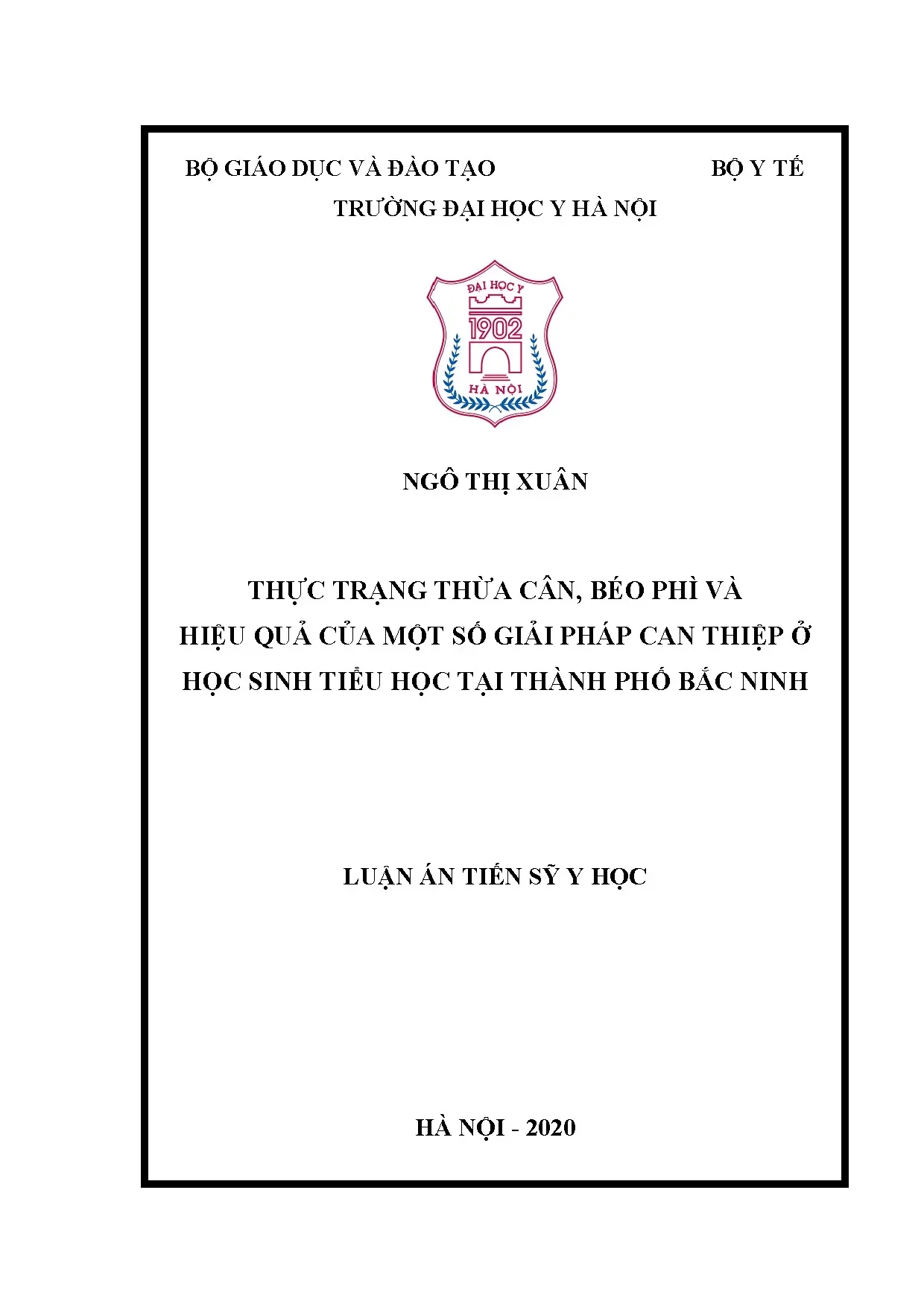 BỘ GIÁO DỤC VÀ ĐÀO TẠO BỘ Y TẾ
TRƯỜNG ĐẠI HỌC Y HÀ NỘI

ĐẠI HỌC Y
1902
HÀ NỘI

NGÔ THỊ XUÂN

THỰC TRẠNG THỪA CÂN, BÉO PHÌ VÀ HIỆU QUẢ CỦA MỘT SỐ GIẢI PHÁP CAN THIỆP Ở HỌC SINH TIỂU HỌC TẠI THÀNH PHỐ BẮC NINH

LUẬN ÁN TIẾN SỸ Y HỌC

HÀ NỘI - 2020